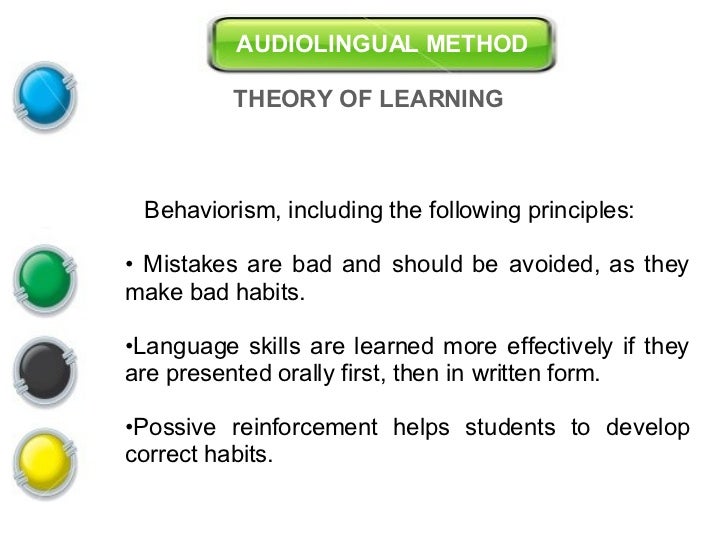 AUDIOLINGUAL METHOD

THEORY OF LEARNING

Behaviorism, including the following principles:

• Mistakes are bad and should be avoided, as they make bad habits.

•Language skills are learned more effectively if they are presented orally first, then in written form.

•Possive reinforcement helps students to develop correct habits.